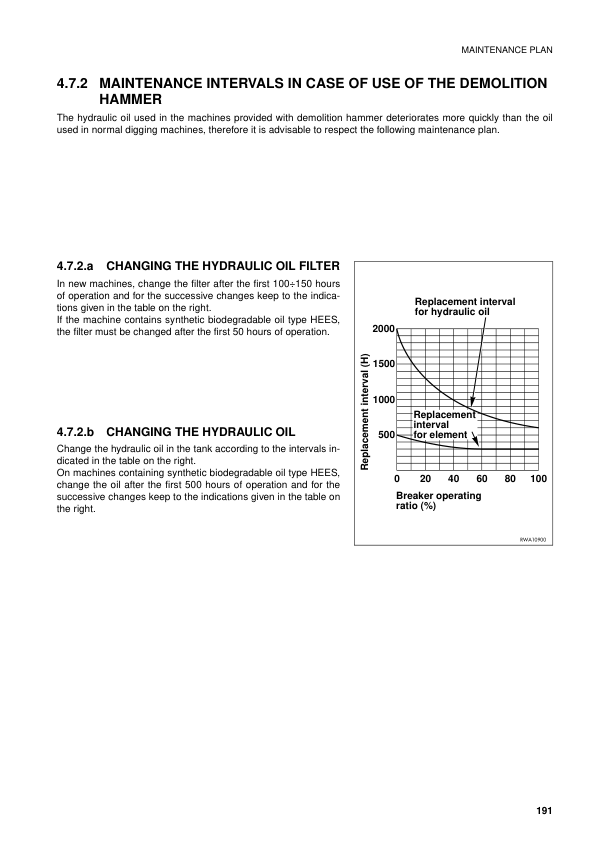 MAINTENANCE PLAN

4.7.2 MAINTENANCE INTERVALS IN CASE OF USE OF THE DEMOLITION HAMMER

The hydraulic oil used in the machines provided with demolition hammer deteriorates more quickly than the oil used in normal digging machines, therefore it is advisable to respect the following maintenance plan.

4.7.2.a CHANGING THE HYDRAULIC OIL FILTER

In new machines, change the filter after the first 100÷150 hours of operation and for the successive changes keep to the indications given in the table on the right.
If the machine contains synthetic biodegradable oil type HEES, the filter must be changed after the first 50 hours of operation.

4.7.2.b CHANGING THE HYDRAULIC OIL

Change the hydraulic oil in the tank according to the intervals indicated in the table on the right.
On machines containing synthetic biodegradable oil type HEES, change the oil after the first 500 hours of operation and for the successive changes keep to the indications given in the table on the right.

Replacement interval for hydraulic oil

Replacement interval (H)

2000
1500
1000
500

Replacement interval for element

0 20 40 60 80 100

Breaker operating ratio (%)

RWA10900

191